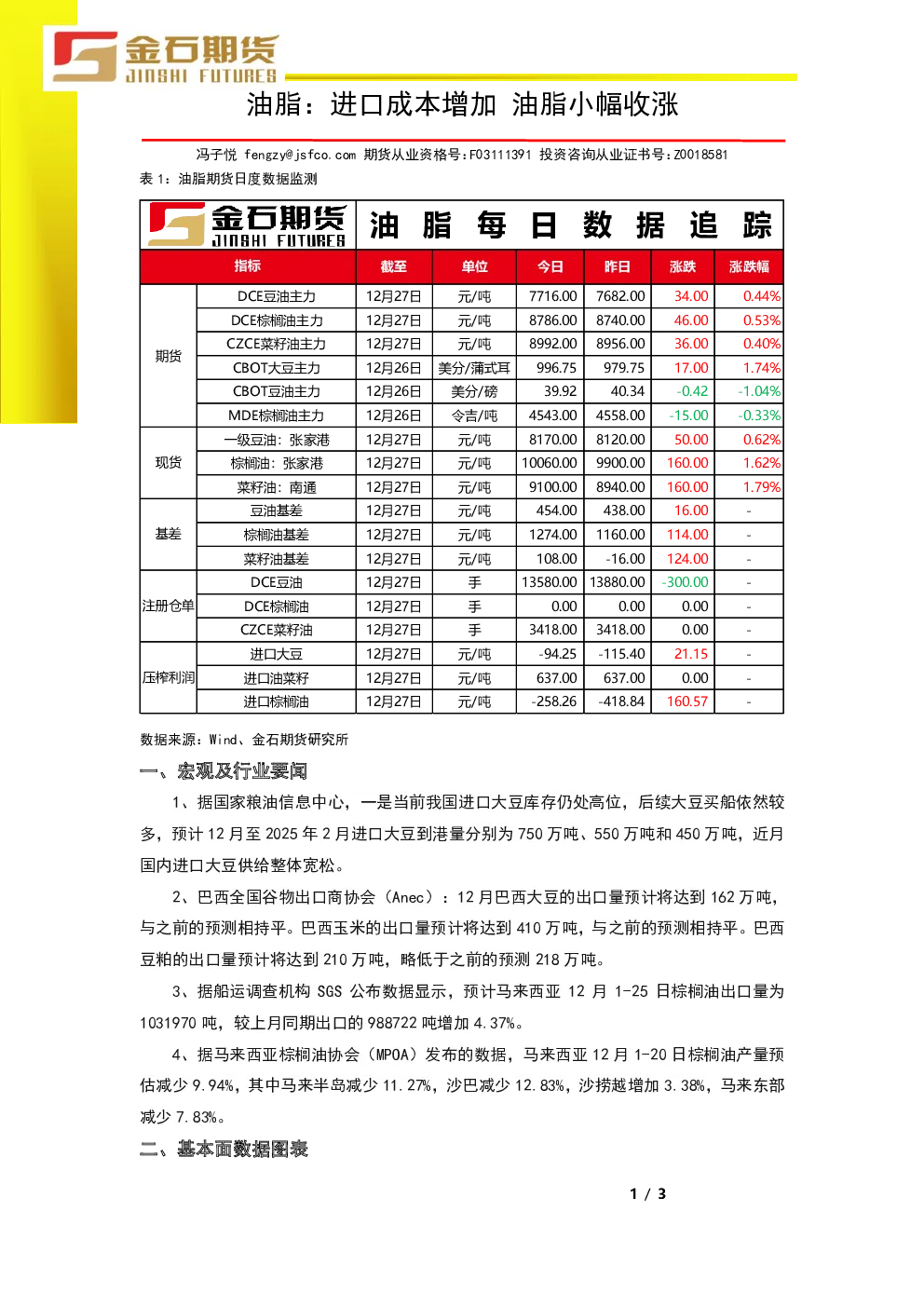 金石期货
JINSHI FUTURES

油脂：进口成本增加 油脂小幅收涨

冯子悦 fengzy@jsfco.com 期货从业资格号:F03111391 投资咨询从业证书号:Z0018581

表 1：油脂期货日度数据监测

金石期货 JINSHI FUTURES 油 脂 每 日 数 据 追 踪

| 指标 | | 截至 | 单位 | 今日 | 昨日 | 涨跌 | 涨跌幅 |
|---|---|---|---|---|---|---|---|
| 期货 | DCE豆油主力 | 12月27日 | 元/吨 | 7716.00 | 7682.00 | 34.00 | 0.44% |
| | DCE棕榈油主力 | 12月27日 | 元/吨 | 8786.00 | 8740.00 | 46.00 | 0.53% |
| | CZCE菜籽油主力 | 12月27日 | 元/吨 | 8992.00 | 8956.00 | 36.00 | 0.40% |
| | CBOT大豆主力 | 12月26日 | 美分/蒲式耳 | 996.75 | 979.75 | 17.00 | 1.74% |
| | CBOT豆油主力 | 12月26日 | 美分/磅 | 39.92 | 40.34 | -0.42 | -1.04% |
| | MDE棕榈油主力 | 12月26日 | 令吉/吨 | 4543.00 | 4558.00 | -15.00 | -0.33% |
| 现货 | 一级豆油：张家港 | 12月27日 | 元/吨 | 8170.00 | 8120.00 | 50.00 | 0.62% |
| | 棕榈油：张家港 | 12月27日 | 元/吨 | 10060.00 | 9900.00 | 160.00 | 1.62% |
| | 菜籽油：南通 | 12月27日 | 元/吨 | 9100.00 | 8940.00 | 160.00 | 1.79% |
| 基差 | 豆油基差 | 12月27日 | 元/吨 | 454.00 | 438.00 | 16.00 | - |
| | 棕榈油基差 | 12月27日 | 元/吨 | 1274.00 | 1160.00 | 114.00 | - |
| | 菜籽油基差 | 12月27日 | 元/吨 | 108.00 | -16.00 | 124.00 | - |
| 注册仓单 | DCE豆油 | 12月27日 | 手 | 13580.00 | 13880.00 | -300.00 | - |
| | DCE棕榈油 | 12月27日 | 手 | 0.00 | 0.00 | 0.00 | - |
| | CZCE菜籽油 | 12月27日 | 手 | 3418.00 | 3418.00 | 0.00 | - |
| 压榨利润 | 进口大豆 | 12月27日 | 元/吨 | -94.25 | -115.40 | 21.15 | - |
| | 进口油菜籽 | 12月27日 | 元/吨 | 637.00 | 637.00 | 0.00 | - |
| | 进口棕榈油 | 12月27日 | 元/吨 | -258.26 | -418.84 | 160.57 | - |

数据来源：Wind、金石期货研究所

一、宏观及行业要闻

1、据国家粮油信息中心，一是当前我国进口大豆库存仍处高位，后续大豆买船依然较多，预计 12 月至 2025 年 2 月进口大豆到港量分别为 750 万吨、550 万吨和 450 万吨，近月国内进口大豆供给整体宽松。

2、巴西全国谷物出口商协会（Anec）：12 月巴西大豆的出口量预计将达到 162 万吨，与之前的预测相持平。巴西玉米的出口量预计将达到 410 万吨，与之前的预测相持平。巴西豆粕的出口量预计将达到 210 万吨，略低于之前的预测 218 万吨。

3、据船运调查机构 SGS 公布数据显示，预计马来西亚 12 月 1-25 日棕榈油出口量为 1031970 吨，较上月同期出口的 988722 吨增加 4.37%。

4、据马来西亚棕榈油协会（MPOA）发布的数据，马来西亚 12 月 1-20 日棕榈油产量预估减少 9.94%，其中马来半岛减少 11.27%，沙巴减少 12.83%，沙捞越增加 3.38%，马来东部减少 7.83%。

二、基本面数据图表

1 / 3